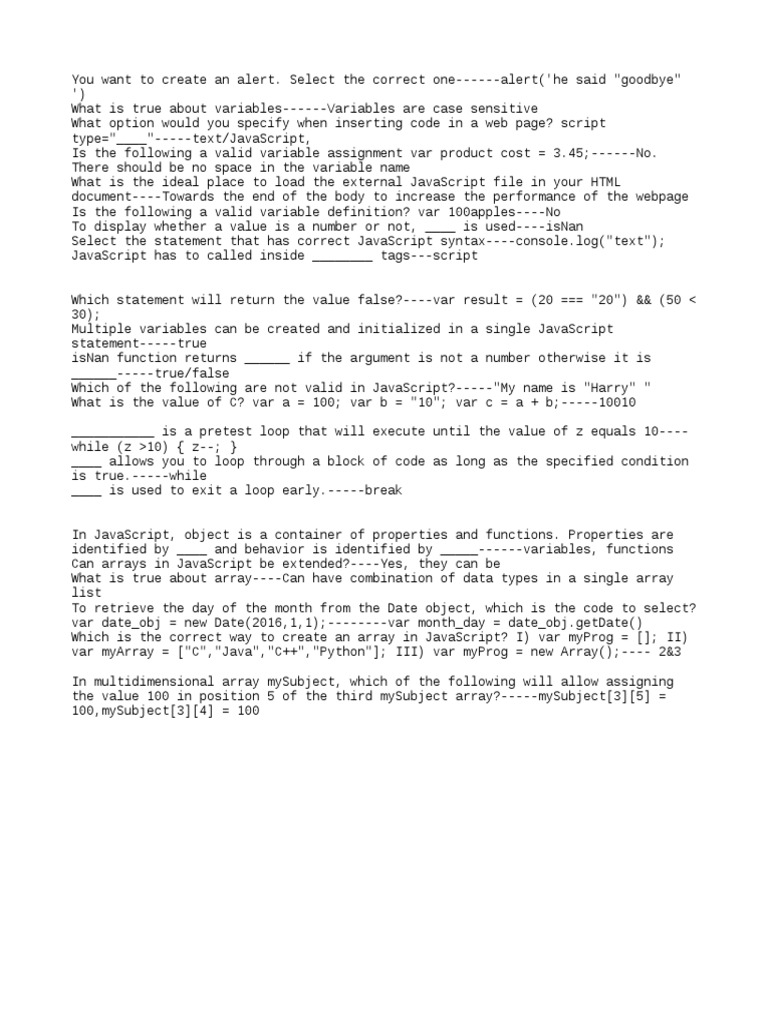 You want to create an alert. Select the correct one------alert('he said "goodbye" ')
What is true about variables------Variables are case sensitive
What option would you specify when inserting code in a web page? script type="____"-----text/JavaScript,
Is the following a valid variable assignment var product cost = 3.45;------No. There should be no space in the variable name
What is the ideal place to load the external JavaScript file in your HTML document----Towards the end of the body to increase the performance of the webpage
Is the following a valid variable definition? var 100apples----No
To display whether a value is a number or not, ____ is used----isNan
Select the statement that has correct JavaScript syntax----console.log("text");
JavaScript has to called inside ____ tags---script

Which statement will return the value false?----var result = (20 === "20") && (50 < 30);
Multiple variables can be created and initialized in a single JavaScript statement-----true
isNan function returns ____ if the argument is not a number otherwise it is ____-----true/false
Which of the following are not valid in JavaScript?-----"My name is "Harry" "
What is the value of C? var a = 100; var b = "10"; var c = a + b;-----10010

____ is a pretest loop that will execute until the value of z equals 10----while (z >10) { z--; }
____ allows you to loop through a block of code as long as the specified condition is true.-----while
____ is used to exit a loop early.-----break

In JavaScript, object is a container of properties and functions. Properties are identified by ____ and behavior is identified by ____------variables, functions
Can arrays in JavaScript be extended?----Yes, they can be
What is true about array----Can have combination of data types in a single array list
To retrieve the day of the month from the Date object, which is the code to select? var date_obj = new Date(2016,1,1);--------var month_day = date_obj.getDate()
Which is the correct way to create an array in JavaScript? I) var myProg = []; II) var myArray = ["C","Java","C++","Python"]; III) var myProg = new Array();---- 2&3

In multidimensional array mySubject, which of the following will allow assigning the value 100 in position 5 of the third mySubject array?-----mySubject[3][5] = 100,mySubject[3][4] = 100